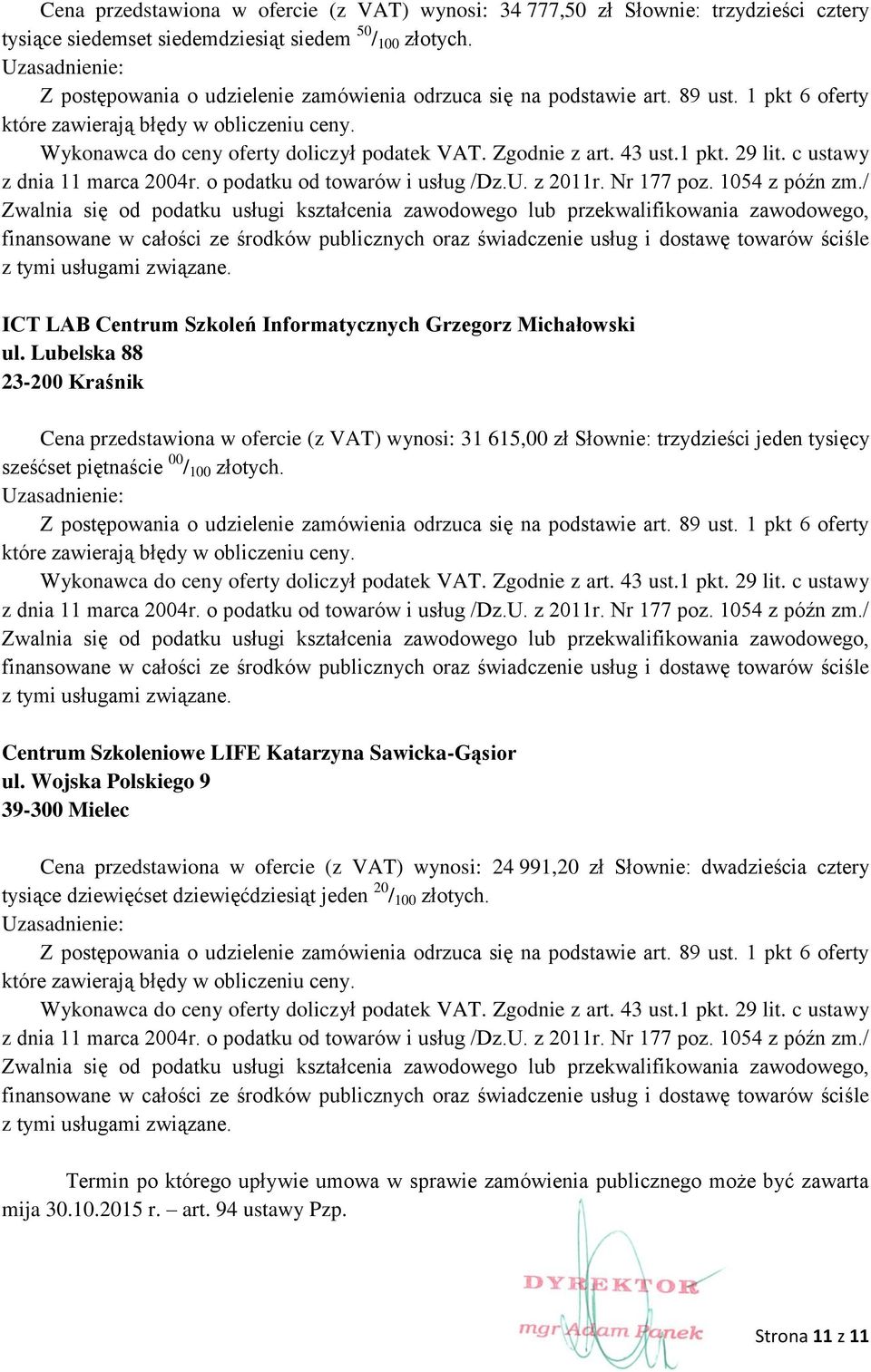 Cena przedstawiona w ofercie (z VAT) wynosi: 34 777,50 zł Słownie: trzydzieści cztery tysiące siedemset siedemdziesiąt siedem $^{50}/_{100}$ złotych.
Uzasadnienie:
Z postępowania o udzielenie zamówienia odrzuca się na podstawie art. 89 ust. 1 pkt 6 oferty które zawierają błędy w obliczeniu ceny.
Wykonawca do ceny oferty doliczył podatek VAT. Zgodnie z art. 43 ust.1 pkt. 29 lit. c ustawy z dnia 11 marca 2004r. o podatku od towarów i usług /Dz.U. z 2011r. Nr 177 poz. 1054 z późn zm./ Zwalnia się od podatku usługi kształcenia zawodowego lub przekwalifikowania zawodowego, finansowane w całości ze środków publicznych oraz świadczenie usług i dostawę towarów ściśle z tymi usługami związane.

ICT LAB Centrum Szkoleń Informatycznych Grzegorz Michałowski
ul. Lubelska 88
23-200 Kraśnik

Cena przedstawiona w ofercie (z VAT) wynosi: 31 615,00 zł Słownie: trzydzieści jeden tysięcy sześćset piętnaście $^{00}/_{100}$ złotych.
Uzasadnienie:
Z postępowania o udzielenie zamówienia odrzuca się na podstawie art. 89 ust. 1 pkt 6 oferty które zawierają błędy w obliczeniu ceny.
Wykonawca do ceny oferty doliczył podatek VAT. Zgodnie z art. 43 ust.1 pkt. 29 lit. c ustawy z dnia 11 marca 2004r. o podatku od towarów i usług /Dz.U. z 2011r. Nr 177 poz. 1054 z późn zm./ Zwalnia się od podatku usługi kształcenia zawodowego lub przekwalifikowania zawodowego, finansowane w całości ze środków publicznych oraz świadczenie usług i dostawę towarów ściśle z tymi usługami związane.

Centrum Szkoleniowe LIFE Katarzyna Sawicka-Gąsior
ul. Wojska Polskiego 9
39-300 Mielec

Cena przedstawiona w ofercie (z VAT) wynosi: 24 991,20 zł Słownie: dwadzieścia cztery tysiące dziewięćset dziewięćdziesiąt jeden $^{20}/_{100}$ złotych.
Uzasadnienie:
Z postępowania o udzielenie zamówienia odrzuca się na podstawie art. 89 ust. 1 pkt 6 oferty które zawierają błędy w obliczeniu ceny.
Wykonawca do ceny oferty doliczył podatek VAT. Zgodnie z art. 43 ust.1 pkt. 29 lit. c ustawy z dnia 11 marca 2004r. o podatku od towarów i usług /Dz.U. z 2011r. Nr 177 poz. 1054 z późn zm./ Zwalnia się od podatku usługi kształcenia zawodowego lub przekwalifikowania zawodowego, finansowane w całości ze środków publicznych oraz świadczenie usług i dostawę towarów ściśle z tymi usługami związane.

Termin po którego upływie umowa w sprawie zamówienia publicznego może być zawarta mija 30.10.2015 r. – art. 94 ustawy Pzp.

DYREKTOR
mgr Adam Panek

Strona 11 z 11